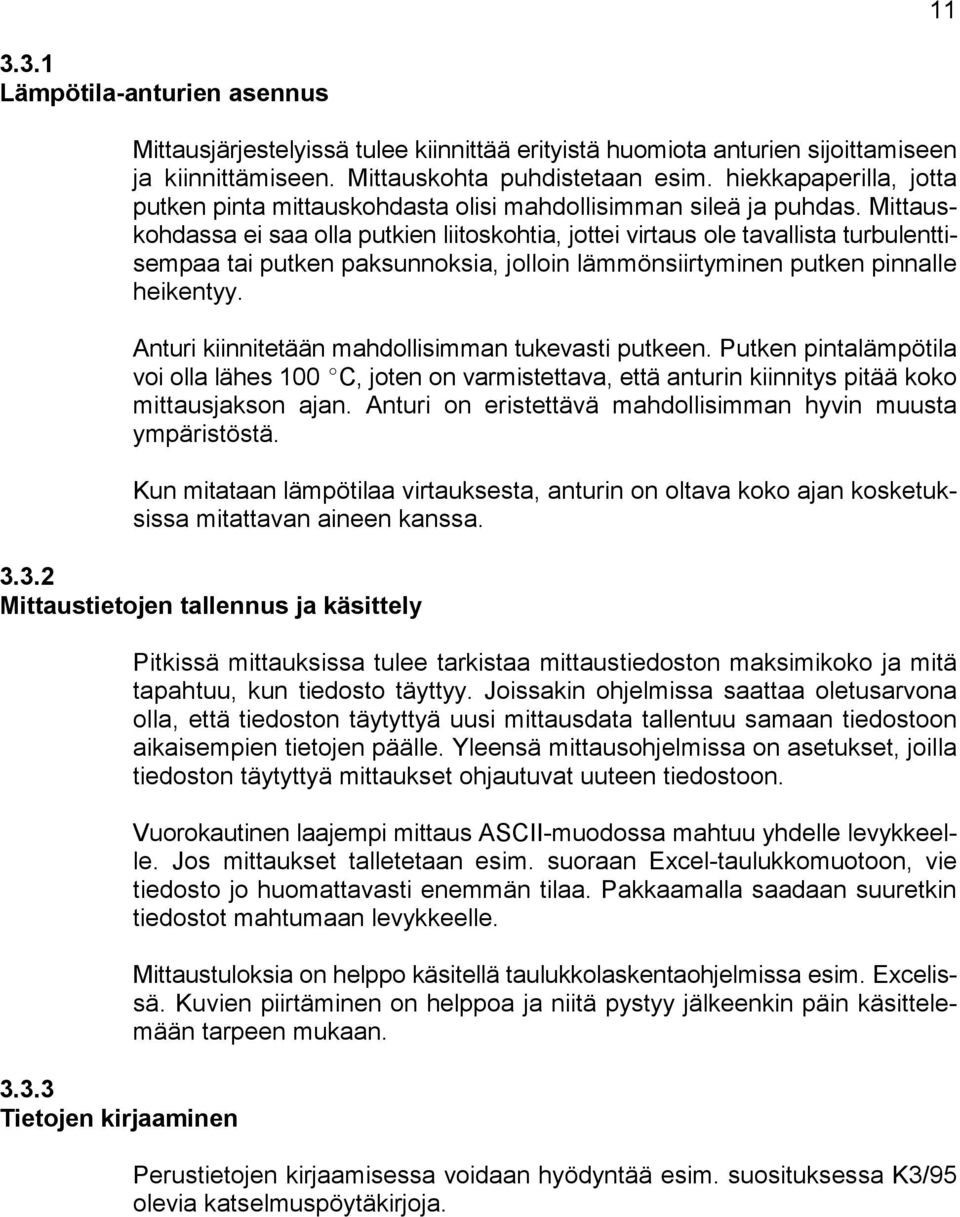 11

3.3.1
Lämpötila-anturien asennus

Mittausjärjestelyissä tulee kiinnittää erityistä huomiota anturien sijoittamiseen ja kiinnittämiseen. Mittauskohta puhdistetaan esim. hiekkapaperilla, jotta putken pinta mittauskohdasta olisi mahdollisimman sileä ja puhdas. Mittauskohdassa ei saa olla putkien liitoskohtia, jottei virtaus ole tavallista turbulenttisempaa tai putken paksunnoksia, jolloin lämmönsiirtyminen putken pinnalle heikentyy.

Anturi kiinnitetään mahdollisimman tukevasti putkeen. Putken pintalämpötila voi olla lähes 100 °C, joten on varmistettava, että anturin kiinnitys pitää koko mittausjakson ajan. Anturi on eristettävä mahdollisimman hyvin muusta ympäristöstä.

Kun mitataan lämpötilaa virtauksesta, anturin on oltava koko ajan kosketuksissa mitattavan aineen kanssa.

3.3.2
Mittaustietojen tallennus ja käsittely

Pitkissä mittauksissa tulee tarkistaa mittaustiedoston maksimikoko ja mitä tapahtuu, kun tiedosto täyttyy. Joissakin ohjelmissa saattaa oletusarvona olla, että tiedoston täytyttyä uusi mittausdata tallentuu samaan tiedostoon aikaisempien tietojen päälle. Yleensä mittausohjelmissa on asetukset, joilla tiedoston täytyttyä mittaukset ohjautuvat uuteen tiedostoon.

Vuorokautinen laajempi mittaus ASCII-muodossa mahtuu yhdelle levykkeelle. Jos mittaukset talletetaan esim. suoraan Excel-taulukkomuotoon, vie tiedosto jo huomattavasti enemmän tilaa. Pakkaamalla saadaan suuretkin tiedostot mahtumaan levykkeelle.

Mittaustuloksia on helppo käsitellä taulukkolaskentaohjelmissa esim. Excelissä. Kuvien piirtäminen on helppoa ja niitä pystyy jälkeenkin päin käsittelemään tarpeen mukaan.

3.3.3
Tietojen kirjaaminen

Perustietojen kirjaamisessa voidaan hyödyntää esim. suosituksessa K3/95 olevia katselmuspöytäkirjoja.